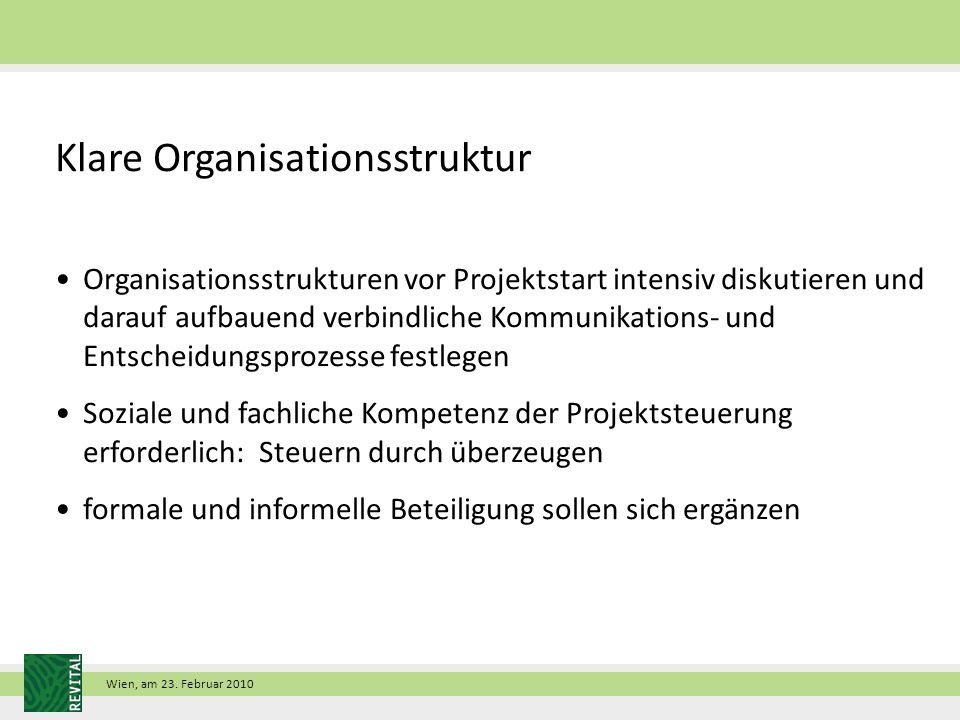 Klare Organisationsstruktur

• Organisationsstrukturen vor Projektstart intensiv diskutieren und darauf aufbauend verbindliche Kommunikations- und Entscheidungsprozesse festlegen

• Soziale und fachliche Kompetenz der Projektsteuerung erforderlich: Steuern durch überzeugen

• formale und informelle Beteiligung sollen sich ergänzen

REVITAL

Wien, am 23. Februar 2010